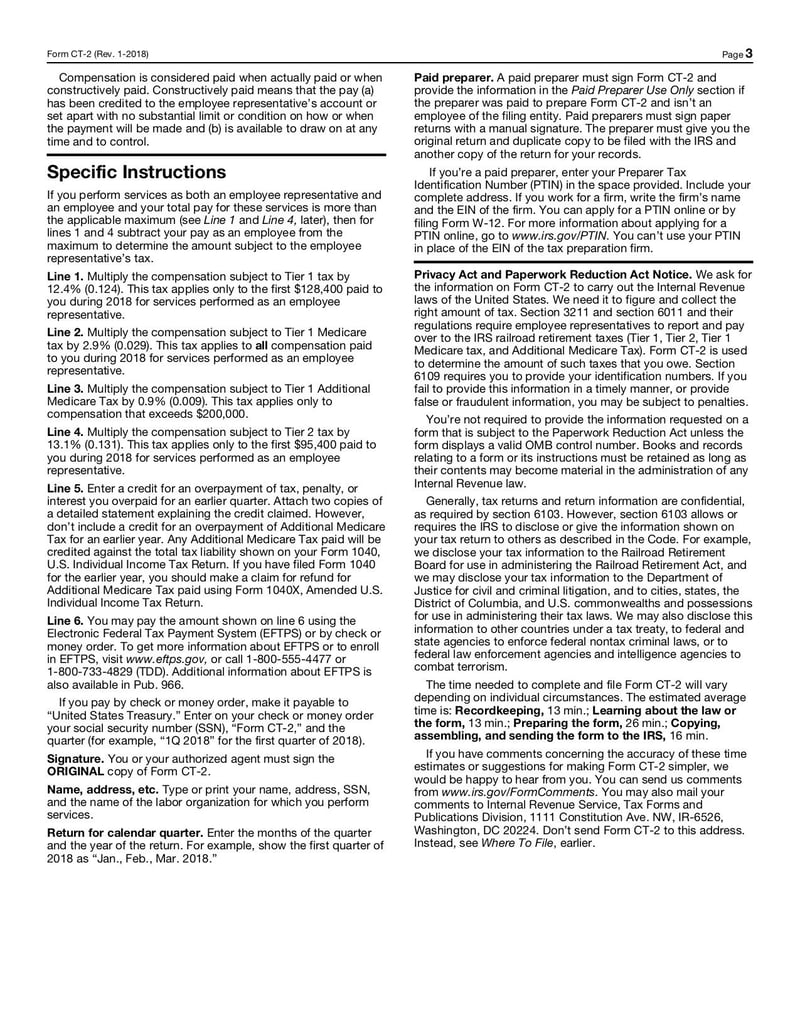 Form CT-2 (Rev. 1-2018)

Page 3

Compensation is considered paid when actually paid or when constructively paid. Constructively paid means that the pay (a) has been credited to the employee representative's account or set apart with no substantial limit or condition on how or when the payment will be made and (b) is available to draw on at any time and to control.

Specific Instructions

If you perform services as both an employee representative and an employee and your total pay for these services is more than the applicable maximum (see Line 1 and Line 4, later), then for lines 1 and 4 subtract your pay as an employee from the maximum to determine the amount subject to the employee representative's tax.

Line 1. Multiply the compensation subject to Tier 1 tax by 12.4% (0.124). This tax applies only to the first $128,400 paid to you during 2018 for services performed as an employee representative.

Line 2. Multiply the compensation subject to Tier 1 Medicare tax by 2.9% (0.029). This tax applies to all compensation paid to you during 2018 for services performed as an employee representative.

Line 3. Multiply the compensation subject to Tier 1 Additional Medicare Tax by 0.9% (0.009). This tax applies only to compensation that exceeds $200,000.

Line 4. Multiply the compensation subject to Tier 2 tax by 13.1% (0.131). This tax applies only to the first $95,400 paid to you during 2018 for services performed as an employee representative.

Line 5. Enter a credit for an overpayment of tax, penalty, or interest you overpaid for an earlier quarter. Attach two copies of a detailed statement explaining the credit claimed. However, don't include a credit for an overpayment of Additional Medicare Tax for an earlier year. Any Additional Medicare Tax paid will be credited against the total tax liability shown on your Form 1040, U.S. Individual Income Tax Return. If you have filed Form 1040 for the earlier year, you should make a claim for refund for Additional Medicare Tax paid using Form 1040X, Amended U.S. Individual Income Tax Return.

Line 6. You may pay the amount shown on line 6 using the Electronic Federal Tax Payment System (EFTPS) or by check or money order. To get more information about EFTPS or to enroll in EFTPS, visit www.eftps.gov, or call 1-800-555-4477 or 1-800-733-4829 (TDD). Additional information about EFTPS is also available in Pub. 966.

If you pay by check or money order, make it payable to "United States Treasury." Enter on your check or money order your social security number (SSN), "Form CT-2," and the quarter (for example, "1Q 2018" for the first quarter of 2018).

Signature. You or your authorized agent must sign the ORIGINAL copy of Form CT-2.

Name, address, etc. Type or print your name, address, SSN, and the name of the labor organization for which you perform services.

Return for calendar quarter. Enter the months of the quarter and the year of the return. For example, show the first quarter of 2018 as "Jan., Feb., Mar. 2018."

Paid preparer. A paid preparer must sign Form CT-2 and provide the information in the Paid Preparer Use Only section if the preparer was paid to prepare Form CT-2 and isn't an employee of the filing entity. Paid preparers must sign paper returns with a manual signature. The preparer must give you the original return and duplicate copy to be filed with the IRS and another copy of the return for your records.

If you're a paid preparer, enter your Preparer Tax Identification Number (PTIN) in the space provided. Include your complete address. If you work for a firm, write the firm's name and the EIN of the firm. You can apply for a PTIN online or by filing Form W-12. For more information about applying for a PTIN online, go to www.irs.gov/PTIN. You can't use your PTIN in place of the EIN of the tax preparation firm.

Privacy Act and Paperwork Reduction Act Notice. We ask for the information on Form CT-2 to carry out the Internal Revenue laws of the United States. We need it to figure and collect the right amount of tax. Section 3211 and section 6011 and their regulations require employee representatives to report and pay over to the IRS railroad retirement taxes (Tier 1, Tier 2, Tier 1 Medicare tax, and Additional Medicare Tax). Form CT-2 is used to determine the amount of such taxes that you owe. Section 6109 requires you to provide your identification numbers. If you fail to provide this information in a timely manner, or provide false or fraudulent information, you may be subject to penalties.

You're not required to provide the information requested on a form that is subject to the Paperwork Reduction Act unless the form displays a valid OMB control number. Books and records relating to a form or its instructions must be retained as long as their contents may become material in the administration of any Internal Revenue law.

Generally, tax returns and return information are confidential, as required by section 6103. However, section 6103 allows or requires the IRS to disclose or give the information shown on your tax return to others as described in the Code. For example, we disclose your tax information to the Railroad Retirement Board for use in administering the Railroad Retirement Act, and we may disclose your tax information to the Department of Justice for civil and criminal litigation, and to cities, states, the District of Columbia, and U.S. commonwealths and possessions for use in administering their tax laws. We may also disclose this information to other countries under a tax treaty, to federal and state agencies to enforce federal nontax criminal laws, or to federal law enforcement agencies and intelligence agencies to combat terrorism.

The time needed to complete and file Form CT-2 will vary depending on individual circumstances. The estimated average time is: Recordkeeping, 13 min.; Learning about the law or the form, 13 min.; Preparing the form, 26 min.; Copying, assembling, and sending the form to the IRS, 16 min.

If you have comments concerning the accuracy of these time estimates or suggestions for making Form CT-2 simpler, we would be happy to hear from you. You can send us comments from www.irs.gov/FormComments. You may also mail your comments to Internal Revenue Service, Tax Forms and Publications Division, 1111 Constitution Ave. NW, IR-6526, Washington, DC 20224. Don't send Form CT-2 to this address. Instead, see Where To File, earlier.